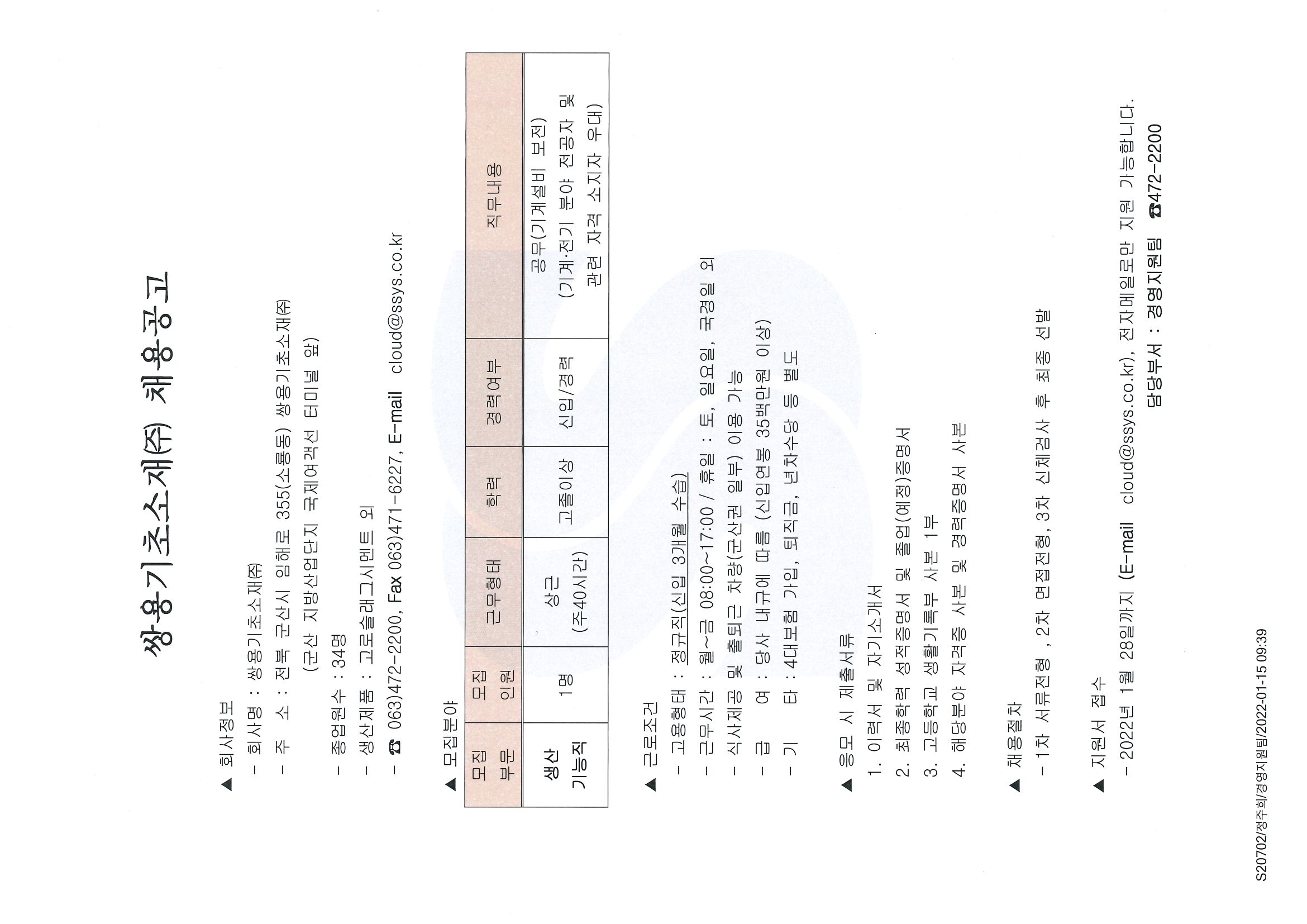 쌍용기초소재㈜ 채용공고

▲ 회사정보

- 회사명 : 쌍용기초소재㈜

- 주 소 : 전북 군산시 임해로 355(소룡동) 쌍용기초소재㈜
(군산 지방산업단지 국제여객선 터미널 앞)

- 종업원수 : 34명

- 생산제품 : 고로슬래그시멘트 외

- ☎ 063)472-2200, Fax 063)471-6227, E-mail cloud@ssys.co.kr

▲ 모집분야

| 모집 부문 | 모집 인원 | 근무형태 | 학력 | 경력여부 | 직무내용 |
|---|---|---|---|---|---|
| 생산 기능직 | 1명 | 상근 (주40시간) | 고졸이상 | 신입/경력 | 공무(기계설비 보전) (기계·전기 분야 전공자 및 관련 자격 소지자 우대) |

▲ 근로조건

- 고용형태 : 정규직(신입 3개월 수습)

- 근무시간 : 월~금 08:00~17:00 / 휴일 : 토, 일요일, 국경일 외

- 식사제공 및 출퇴근 차량(군산권 일부) 이용 가능

- 급 여 : 당사 내규에 따름 (신입연봉 35백만원 이상)

- 기 타 : 4대보험 가입, 퇴직금, 년차수당 등 별도

▲ 응모 시 제출서류

1. 이력서 및 자기소개서

2. 최종학력 성적증명서 및 졸업(예정)증명서

3. 고등학교 생활기록부 사본 1부

4. 해당분야 자격증 사본 및 경력증명서 사본

▲ 채용절차

- 1차 서류전형 , 2차 면접전형, 3차 신체검사 후 최종 선발

▲ 지원서 접수

- 2022년 1월 28일까지 (E-mail cloud@ssys.co.kr), 전자메일로만 지원 가능합니다.

담당부서 : 경영지원팀 ☎472-2200

S20702/정주희/경영지원팀/2022-01-15 09:39